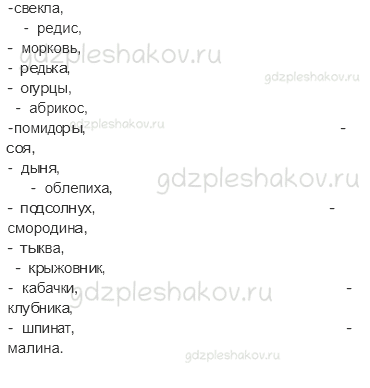 -свекла,
- редис,
- морковь,
- редька,
- огурцы,
- абрикос,
-помидоры, -
соя,
- дыня,
- облепиха,
- подсолнух, -
смородина,
- тыква,
- крыжовник,
- кабачки, -
клубника,
- шпинат, -
малина.

gdzpleshakov.ru
gdzpleshakov.ru
gdzpleshakov.ru
gdzpleshakov.ru
gdzpleshakov.ru
gdzpleshakov.ru